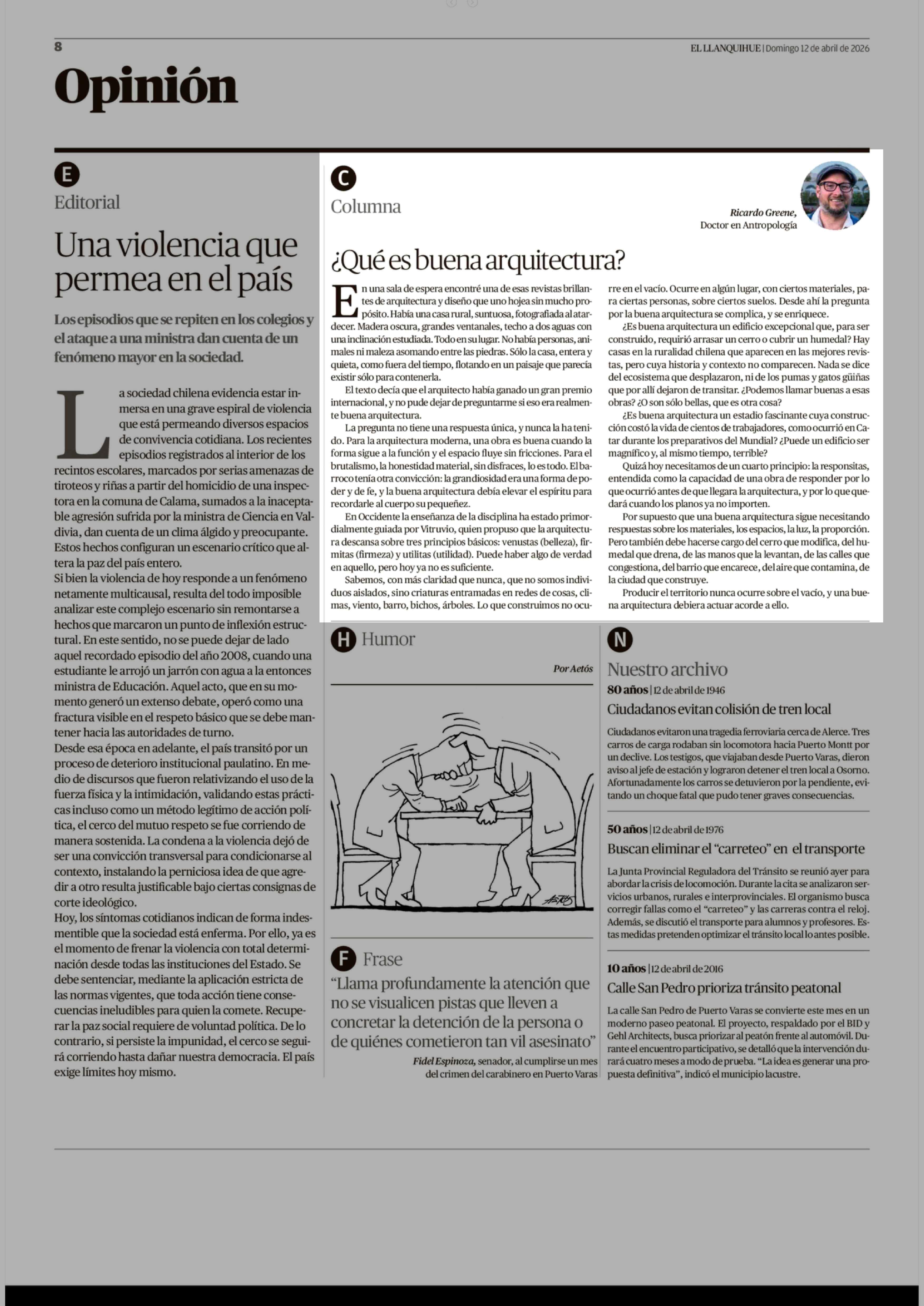 8

EL LLANQUIHUE | Domingo 12 de abril de 2026

Opinión

E
Editorial

Una violencia que permea en el país

Los episodios que se repiten en los colegios y el ataque a una ministra dan cuenta de un fenómeno mayor en la sociedad.

La sociedad chilena evidencia estar inmersa en una grave espiral de violencia que está permeando diversos espacios de convivencia cotidiana. Los recientes episodios registrados al interior de los recintos escolares, marcados por serias amenazas de tiroteos y riñas a partir del homicidio de una inspectora en la comuna de Calama, sumados a la inaceptable agresión sufrida por la ministra de Ciencia en Valdivia, dan cuenta de un clima álgido y preocupante. Estos hechos configuran un escenario crítico que altera la paz del país entero.
Si bien la violencia de hoy responde a un fenómeno netamente multicausal, resulta del todo imposible analizar este complejo escenario sin remontarse a hechos que marcaron un punto de inflexión estructural. En este sentido, no se puede dejar de lado aquel recordado episodio del año 2008, cuando una estudiante le arrojó un jarrón con agua a la entonces ministra de Educación. Aquel acto, que en su momento generó un extenso debate, operó como una fractura visible en el respeto básico que se debe mantener hacia las autoridades de turno.
Desde esa época en adelante, el país transitó por un proceso de deterioro institucional paulatino. En medio de discursos que fueron relativizando el uso de la fuerza física y la intimidación, validando estas prácticas incluso como un método legítimo de acción política, el cerco del mutuo respeto se fue corriendo de manera sostenida. La condena a la violencia dejó de ser una convicción transversal para condicionarse al contexto, instalando la perniciosa idea de que agredir a otro resulta justificable bajo ciertas consignas de corte ideológico.
Hoy, los síntomas cotidianos indican de forma indesmentible que la sociedad está enferma. Por ello, ya es el momento de frenar la violencia con total determinación desde todas las instituciones del Estado. Se debe sentenciar, mediante la aplicación estricta de las normas vigentes, que toda acción tiene consecuencias ineludibles para quien la comete. Recuperar la paz social requiere de voluntad política. De lo contrario, si persiste la impunidad, el cerco se seguirá corriendo hasta dañar nuestra democracia. El país exige límites hoy mismo.

C
Columna

Ricardo Greene,
Doctor en Antropología

¿Qué es buena arquitectura?

En una sala de espera encontré una de esas revistas brillantes de arquitectura y diseño que uno hojea sin mucho propósito. Había una casa rural, suntuosa, fotografiada al atardecer. Madera oscura, grandes ventanales, techo a dos aguas con una inclinación estudiada. Todo en su lugar. No había personas, animales ni maleza asomando entre las piedras. Sólo la casa, entera y quieta, como fuera del tiempo, flotando en un paisaje que parecía existir sólo para contenerla.
El texto decía que el arquitecto había ganado un gran premio internacional, y no pude dejar de preguntarme si eso era realmente buena arquitectura.
La pregunta no tiene una respuesta única, y nunca la ha tenido. Para la arquitectura moderna, una obra es buena cuando la forma sigue a la función y el espacio fluye sin fricciones. Para el brutalismo, la honestidad material, sin disfraces, lo es todo. El barroco tenía otra convicción: la grandiosidad era una forma de poder y de fe, y la buena arquitectura debía elevar el espíritu para recordarle al cuerpo su pequeñez.
En Occidente la enseñanza de la disciplina ha estado primordialmente guiada por Vitruvio, quien propuso que la arquitectura descansa sobre tres principios básicos: venustas (belleza), firmitas (firmeza) y utilitas (utilidad). Puede haber algo de verdad en aquello, pero hoy ya no es suficiente.
Sabemos, con más claridad que nunca, que no somos individuos aislados, sino criaturas entramadas en redes de cosas, climas, viento, barro, bichos, árboles. Lo que construimos no ocurre en el vacío. Ocurre en algún lugar, con ciertos materiales, para ciertas personas, sobre ciertos suelos. Desde ahí la pregunta por la buena arquitectura se complica, y se enriquece.
¿Es buena arquitectura un edificio excepcional que, para ser construido, requirió arrasar un cerro o cubrir un humedal? Hay casas en la ruralidad chilena que aparecen en las mejores revistas, pero cuya historia y contexto no comparecen. Nada se dice del ecosistema que desplazaron, ni de los pumas y gatos güiñas que por allí dejaron de transitar. ¿Podemos llamar buenas a esas obras? ¿O son sólo bellas, que es otra cosa?
¿Es buena arquitectura un estadio fascinante cuya construcción costó la vida de cientos de trabajadores, como ocurrió en Catar durante los preparativos del Mundial? ¿Puede un edificio ser magnífico y, al mismo tiempo, terrible?
Quizá hoy necesitamos de un cuarto principio: la responsitas, entendida como la capacidad de una obra de responder por lo que ocurrió antes de que llegara la arquitectura, y por lo que quedará cuando los planos ya no importen.
Por supuesto que una buena arquitectura sigue necesitando respuestas sobre los materiales, los espacios, la luz, la proporción. Pero también debe hacerse cargo del cerro que modifica, del humedal que drena, de las manos que la levantan, de las calles que congestiona, del barrio que encarece, del aire que contamina, de la ciudad que construye.
Producir el territorio nunca ocurre sobre el vacío, y una buena arquitectura debiera actuar acorde a ello.

H Humor

Por Aetós

AETÓS

F Frase

“Llama profundamente la atención que no se visualicen pistas que lleven a concretar la detención de la persona o de quiénes cometieron tan vil asesinato”

Fidel Espinoza, senador, al cumplirse un mes del crimen del carabinero en Puerto Varas

N
Nuestro archivo

80 años | 12 de abril de 1946
Ciudadanos evitan colisión de tren local
Ciudadanos evitaron una tragedia ferroviaria cerca de Alerce. Tres carros de carga rodaban sin locomotora hacia Puerto Montt por un declive. Los testigos, que viajaban desde Puerto Varas, dieron aviso al jefe de estación y lograron detener el tren local a Osorno. Afortunadamente los carros se detuvieron por la pendiente, evitando un choque fatal que pudo tener graves consecuencias.

50 años | 12 de abril de 1976
Buscan eliminar el “carreteo” en el transporte
La Junta Provincial Reguladora del Tránsito se reunió ayer para abordar la crisis de locomoción. Durante la cita se analizaron servicios urbanos, rurales e interprovinciales. El organismo busca corregir fallas como el “carreteo” y las carreras contra el reloj. Además, se discutió el transporte para alumnos y profesores. Estas medidas pretenden optimizar el tránsito local lo antes posible.

10 años | 12 de abril de 2016
Calle San Pedro prioriza tránsito peatonal
La calle San Pedro de Puerto Varas se convierte este mes en un moderno paseo peatonal. El proyecto, respaldado por el BID y Gehl Architects, busca priorizar al peatón frente al automóvil. Durante el encuentro participativo, se detalló que la intervención durará cuatro meses a modo de prueba. “La idea es generar una propuesta definitiva”, indicó el municipio lacustre.